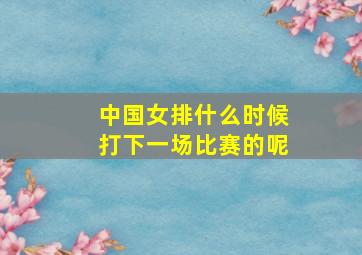 中国女排什么时候打下一场比赛的呢